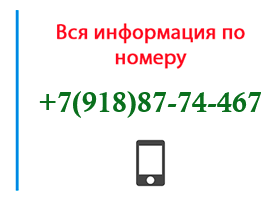 Вся информация по номеру

+7(918)87-74-467